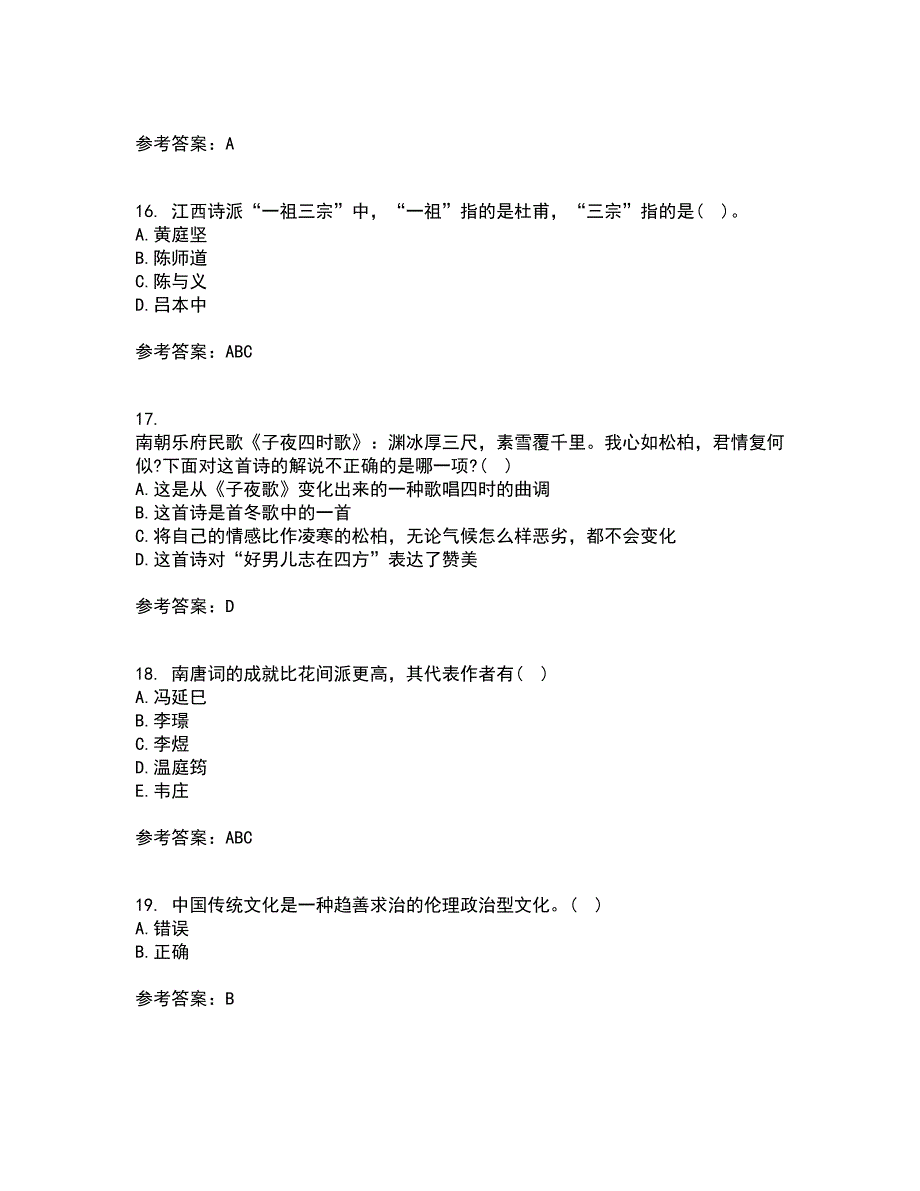 参考答案：A

16. 江西诗派“一祖三宗”中，“一祖”指的是杜甫，“三宗”指的是（ ）。
A.黄庭坚
B.陈师道
C.陈与义
D.吕本中

参考答案：ABC

17.
南朝乐府民歌《子夜四时歌》：渊冰厚三尺，素雪覆千里。我心如松柏，君情复何似?下面对这首诗的解说不正确的是哪一项?（ ）
A.这是从《子夜歌》变化出来的一种歌唱四时的曲调
B.这首诗是首冬歌中的一首
C.将自己的情感比作凌寒的松柏，无论气候怎么样恶劣，都不会变化
D.这首诗对“好男儿志在四方”表达了赞美

参考答案：D

18. 南唐词的成就比花间派更高，其代表作者有（ ）
A.冯延巳
B.李璟
C.李煜
D.温庭筠
E.韦庄

参考答案：ABC

19. 中国传统文化是一种趋善求治的伦理政治型文化。（ ）
A.错误
B.正确

参考答案：B